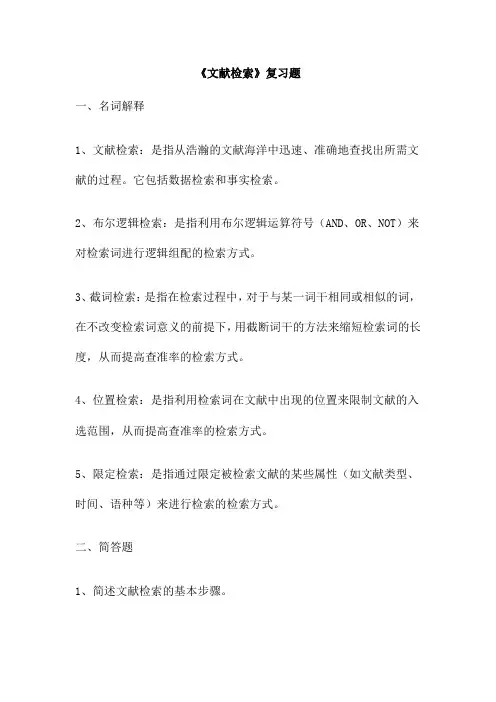 《文献检索》复习题

一、名词解释

1、文献检索：是指从浩瀚的文献海洋中迅速、准确地查找出所需文献的过程。它包括数据检索和事实检索。

2、布尔逻辑检索：是指利用布尔逻辑运算符号（AND、OR、NOT）来对检索词进行逻辑组配的检索方式。

3、截词检索：是指在检索过程中，对于与某一词干相同或相似的词，在不改变检索词意义的前提下，用截断词干的方法来缩短检索词的长度，从而提高查准率的检索方式。

4、位置检索：是指利用检索词在文献中出现的位置来限制文献的入选范围，从而提高查准率的检索方式。

5、限定检索：是指通过限定被检索文献的某些属性（如文献类型、时间、语种等）来进行检索的检索方式。

二、简答题

1、简述文献检索的基本步骤。